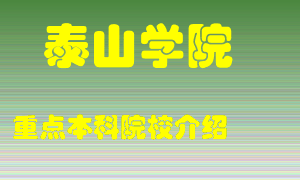 泰山学院

重点本科院校介绍